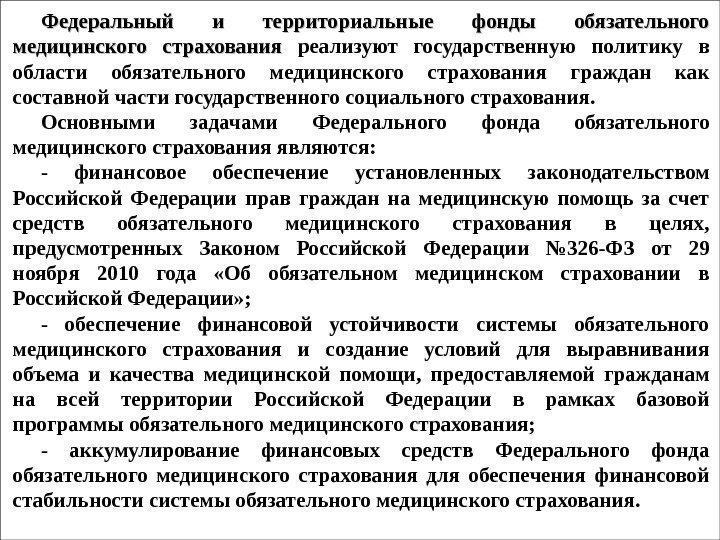 Федеральный и территориальные фонды обязательного медицинского страхования реализуют государственную политику в области обязательного медицинского страхования граждан как составной части государственного социального страхования.

Основными задачами Федерального фонда обязательного медицинского страхования являются:

- финансовое обеспечение установленных законодательством Российской Федерации прав граждан на медицинскую помощь за счет средств обязательного медицинского страхования в целях, предусмотренных Законом Российской Федерации №326-ФЗ от 29 ноября 2010 года «Об обязательном медицинском страховании в Российской Федерации»;

- обеспечение финансовой устойчивости системы обязательного медицинского страхования и создание условий для выравнивания объема и качества медицинской помощи, предоставляемой гражданам на всей территории Российской Федерации в рамках базовой программы обязательного медицинского страхования;

- аккумулирование финансовых средств Федерального фонда обязательного медицинского страхования для обеспечения финансовой стабильности системы обязательного медицинского страхования.